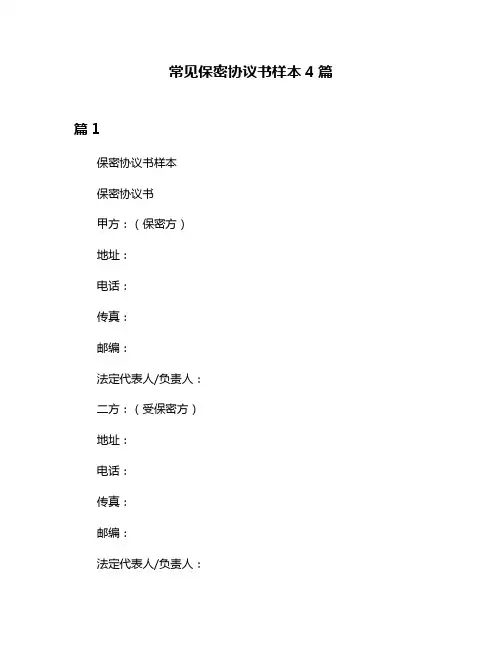 常见保密协议书样本 4 篇

篇 1

保密协议书样本

保密协议书

甲方：（保密方）

地址：

电话：

传真：

邮编：

法定代表人/负责人：

二方：（受保密方）

地址：

电话：

传真：

邮编：

法定代表人/负责人：